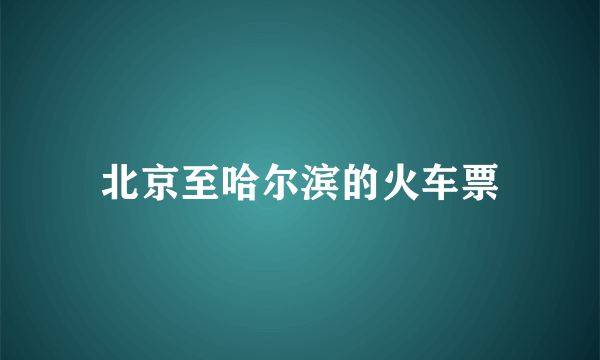 北京至哈尔滨的火车票